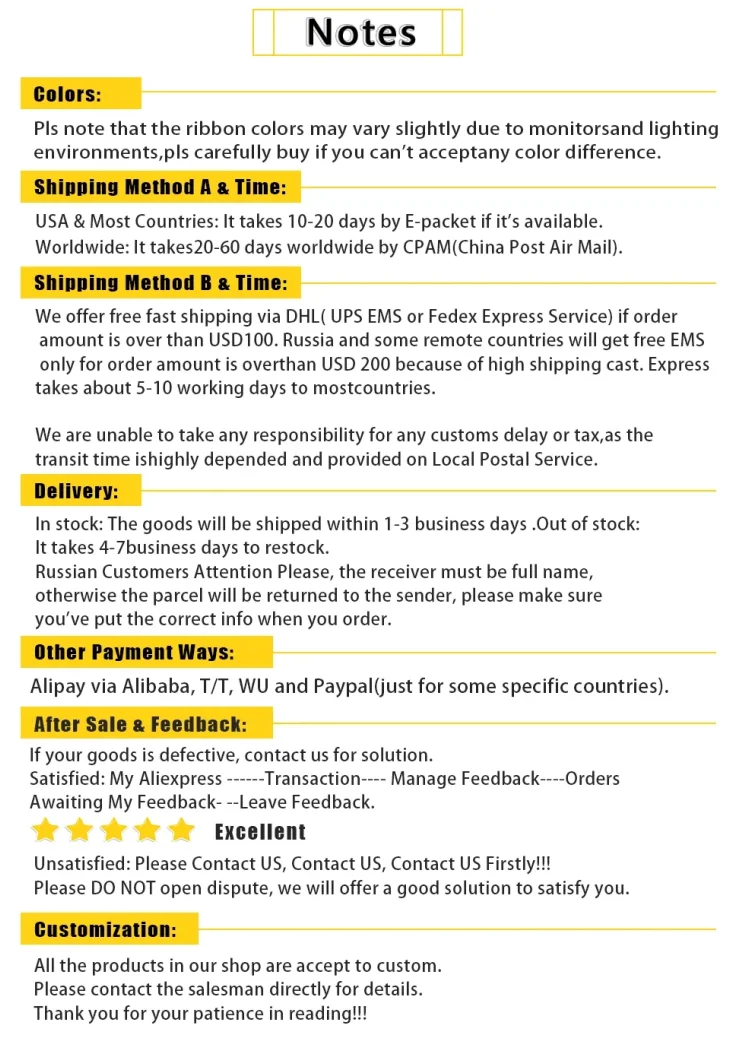 Notes

Colors:

Pls note that the ribbon colors may vary slightly due to monitorsand lighting environments,pls carefully buy if you can't acceptany color difference.

Shipping Method A & Time:

USA & Most Countries: It takes 10-20 days by E-packet if it's available.
Worldwide: It takes20-60 days worldwide by CPAM(China Post Air Mail).

Shipping Method B & Time:

We offer free fast shipping via DHL( UPS EMS or Fedex Express Service) if order amount is over than USD100. Russia and some remote countries will get free EMS only for order amount is overthan USD 200 because of high shipping cast. Express takes about 5-10 working days to mostcountries.

We are unable to take any responsibility for any customs delay or tax,as the transit time ishighly depended and provided on Local Postal Service.

Delivery:

In stock: The goods will be shipped within 1-3 business days .Out of stock:
It takes 4-7business days to restock.
Russian Customers Attention Please, the receiver must be full name, otherwise the parcel will be returned to the sender, please make sure you've put the correct info when you order.

Other Payment Ways:

Alipay via Alibaba, T/T, WU and Paypal(just for some specific countries).

After Sale & Feedback:

If your goods is defective, contact us for solution.
Satisfied: My Aliexpress ------Transaction---- Manage Feedback----Orders Awaiting My Feedback- --Leave Feedback.

Excellent

Unsatisfied: Please Contact US, Contact US, Contact US Firstly!!!
Please DO NOT open dispute, we will offer a good solution to satisfy you.

Customization:

All the products in our shop are accept to custom.
Please contact the salesman directly for details.
Thank you for your patience in reading!!!